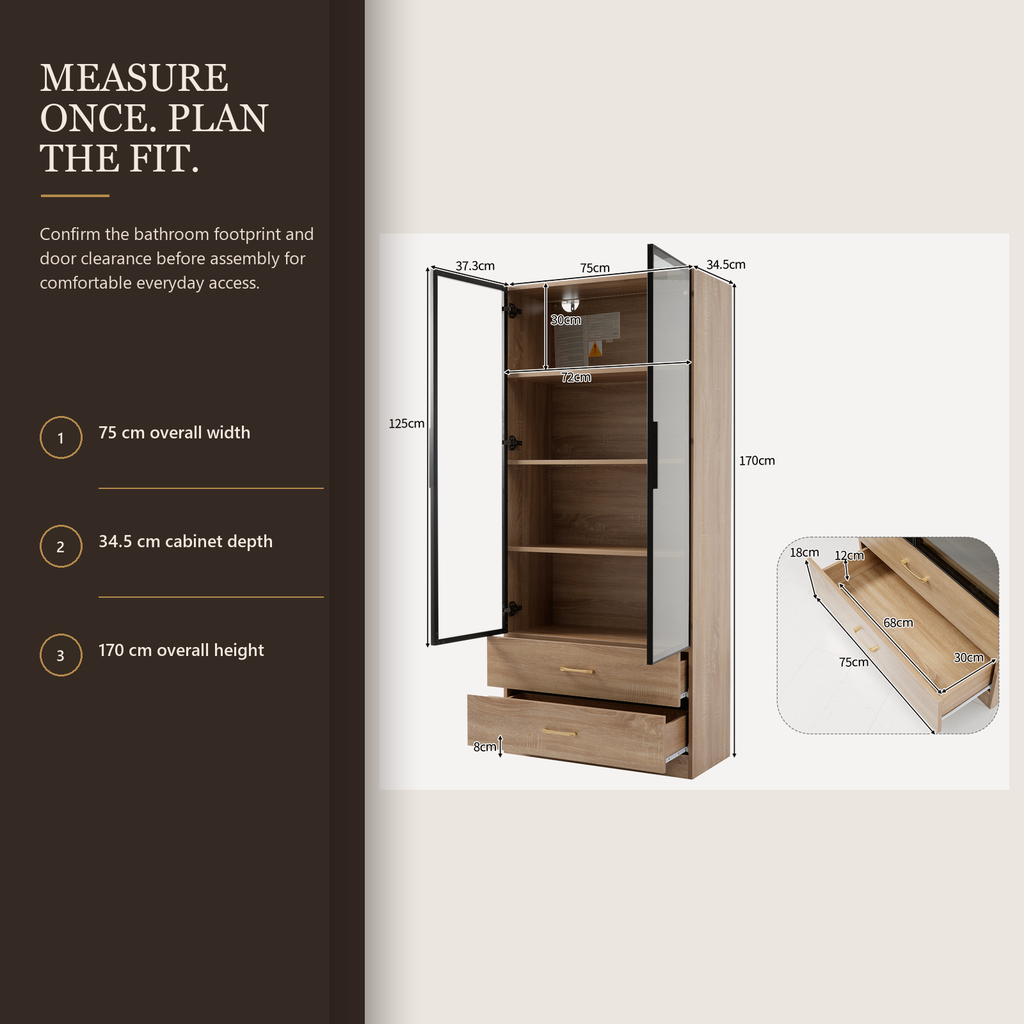 MEASURE ONCE. PLAN THE FIT.

Confirm the bathroom footprint and door clearance before assembly for comfortable everyday access.

1 75 cm overall width

2 34.5 cm cabinet depth

3 170 cm overall height

37.3cm
75cm
34.5cm
30cm
72cm
125cm
170cm
8cm

18cm
12cm
68cm
75cm
30cm